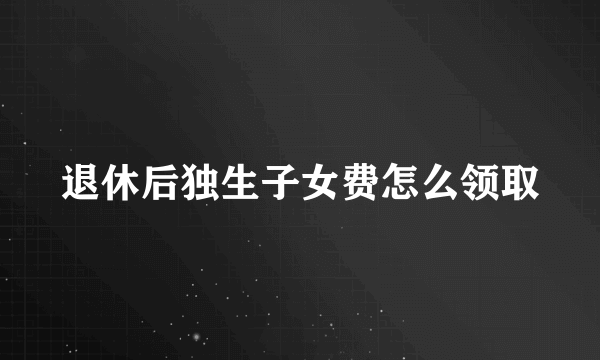 退休后独生子女费怎么领取